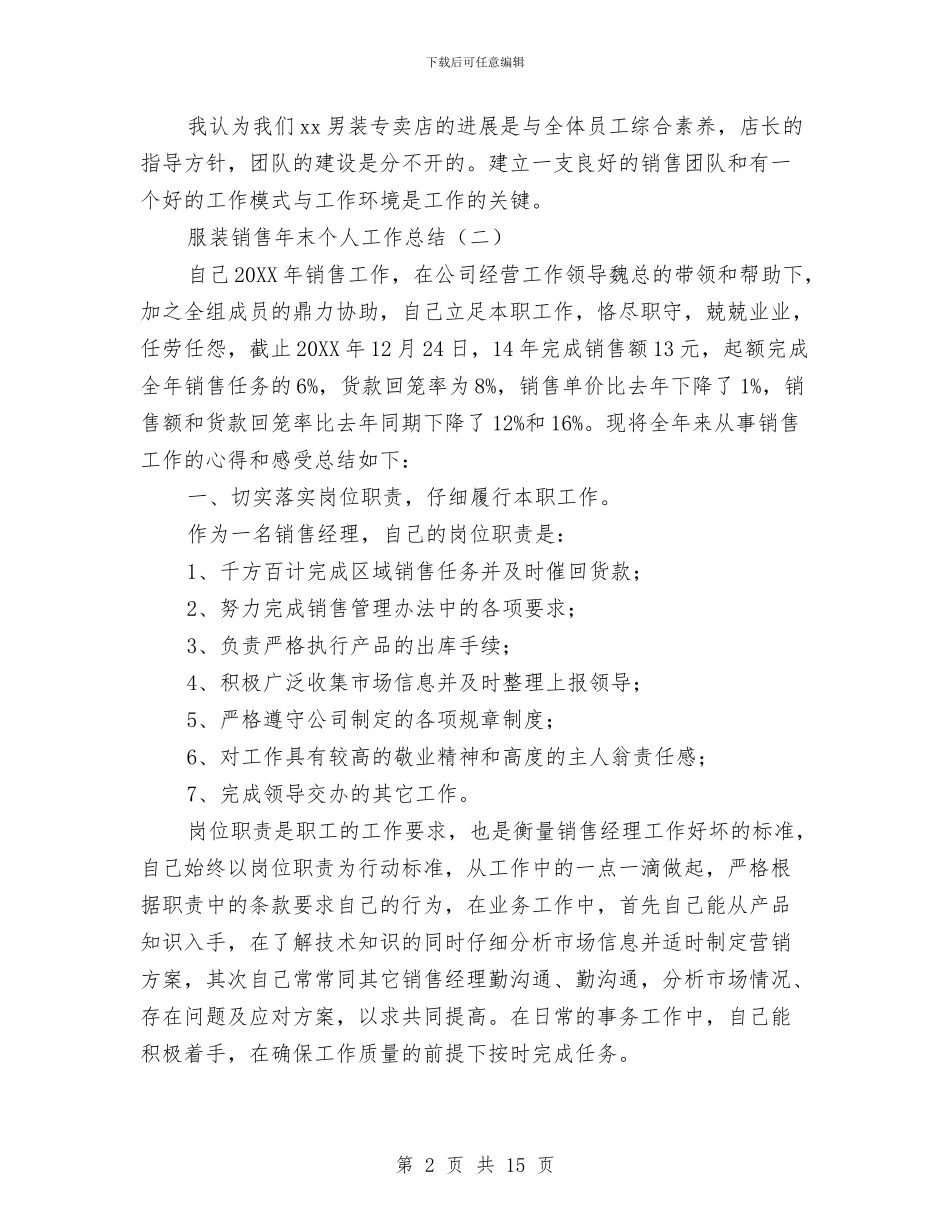 下载后可任意编辑

我认为我们xx男装专卖店的进展是与全体员工综合素养，店长的指导方针，团队的建设是分不开的。建立一支良好的销售团队和有一个好的工作模式与工作环境是工作的关键。

服装销售年末个人工作总结（二）

自己20XX年销售工作，在公司经营工作领导魏总的带领和帮助下，加之全组成员的鼎力协助，自己立足本职工作，恪尽职守，兢兢业业，任劳任怨，截止20XX年12月24日，14年完成销售额13元，起额完成全年销售任务的6%，货款回笼率为8%，销售单价比去年下降了1%，销售额和货款回笼率比去年同期下降了12%和16%。现将全年来从事销售工作的心得和感受总结如下：

一、切实落实岗位职责，仔细履行本职工作。

作为一名销售经理，自己的岗位职责是：

1、千方百计完成区域销售任务并及时催回货款；

2、努力完成销售管理办法中的各项要求；

3、负责严格执行产品的出库手续；

4、积极广泛收集市场信息并及时整理上报领导；

5、严格遵守公司制定的各项规章制度；

6、对工作具有较高的敬业精神和高度的主人翁责任感；

7、完成领导交办的其它工作。

岗位职责是职工的工作要求，也是衡量销售经理工作好坏的标准，自己始终以岗位职责为行动标准，从工作中的一点一滴做起，严格根据职责中的条款要求自己的行为，在业务工作中，首先自己能从产品知识入手，在了解技术知识的同时仔细分析市场信息并适时制定营销方案，其次自己常常同其它销售经理勤沟通、勤沟通，分析市场情况、存在问题及应对方案，以求共同提高。在日常的事务工作中，自己能积极着手，在确保工作质量的前提下按时完成任务。

第 2 页 共 15 页